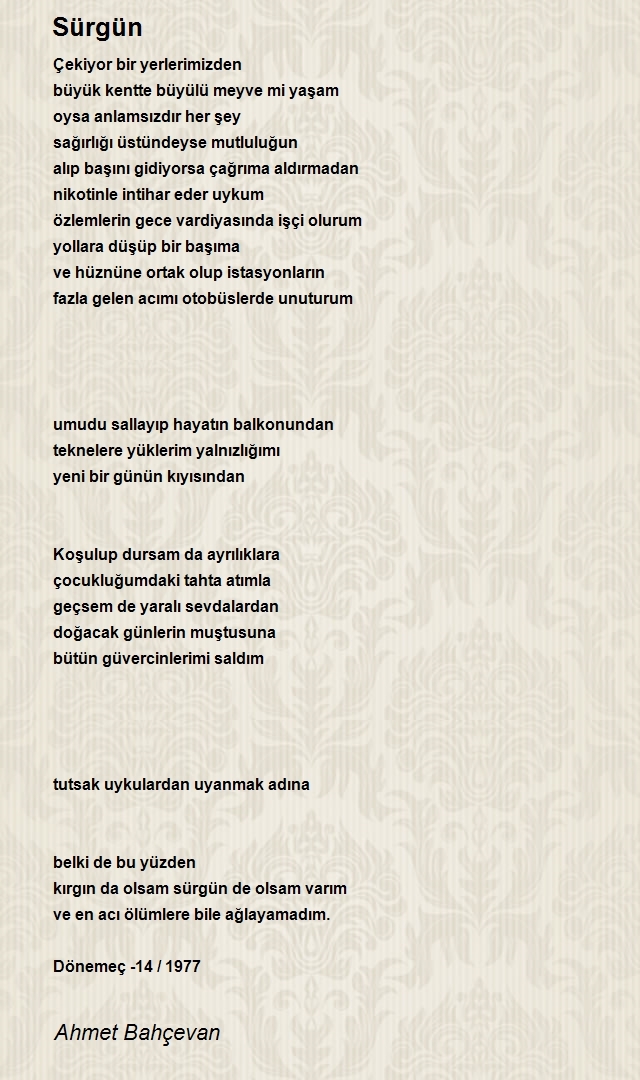 Sürgün

Çekiyor bir yerlerimizden
büyük kentte büyülü meyve mi yaşam
oysa anlamsızdır her şey
sağırlığı üstündeyse mutluluğun
alıp başını gidiyorsa çağrıma aldırmadan
nikotinle intihar eder uykum
özlemlerin gece vardiyasında işçi olurum
yollara düşüp bir başıma
ve hüznüne ortak olup istasyonların
fazla gelen acımı otobüslerde unuturum

umudu sallayıp hayatın balkonundan
teknelere yüklerim yalnızlığımı
yeni bir günün kıyısından

Koşulup dursam da ayrılıklara
çocukluğumdaki tahta atımla
geçsem de yaralı sevdalardan
doğacak günlerin muştusuna
bütün güvercinlerimi saldım

tutsak uykulardan uyanmak adına

belki de bu yüzden
kırgın da olsam sürgün de olsam varım
ve en acı ölümlere bile ağlayamadım.

Dönemeç -14 / 1977

Ahmet Bahçevan